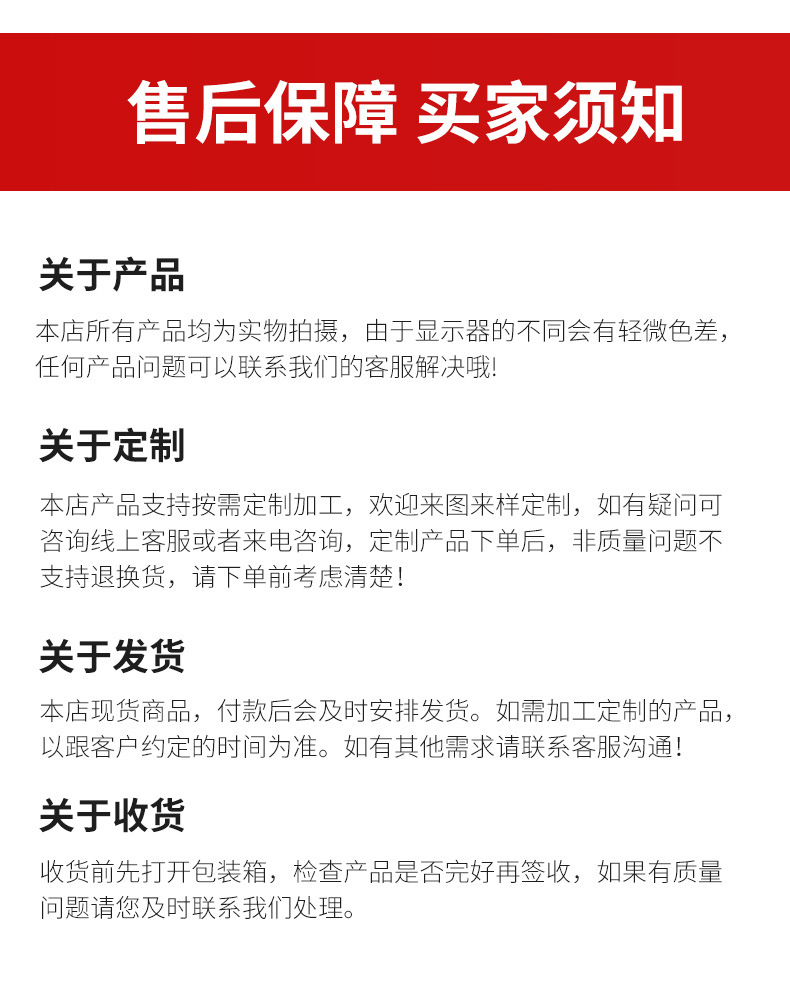 售后保障 买家须知

关于产品

本店所有产品均为实物拍摄，由于显示器的不同会有轻微色差，任何产品问题可以联系我们的客服解决哦!

关于定制

本店产品支持按需定制加工，欢迎来图来样定制，如有疑问可咨询线上客服或者来电咨询，定制产品下单后，非质量问题不支持退换货，请下单前考虑清楚！

关于发货

本店现货商品，付款后会及时安排发货。如需加工定制的产品，以跟客户约定的时间为准。如有其他需求请联系客服沟通！

关于收货

收货前先打开包装箱，检查产品是否完好再签收，如果有质量问题请您及时联系我们处理。